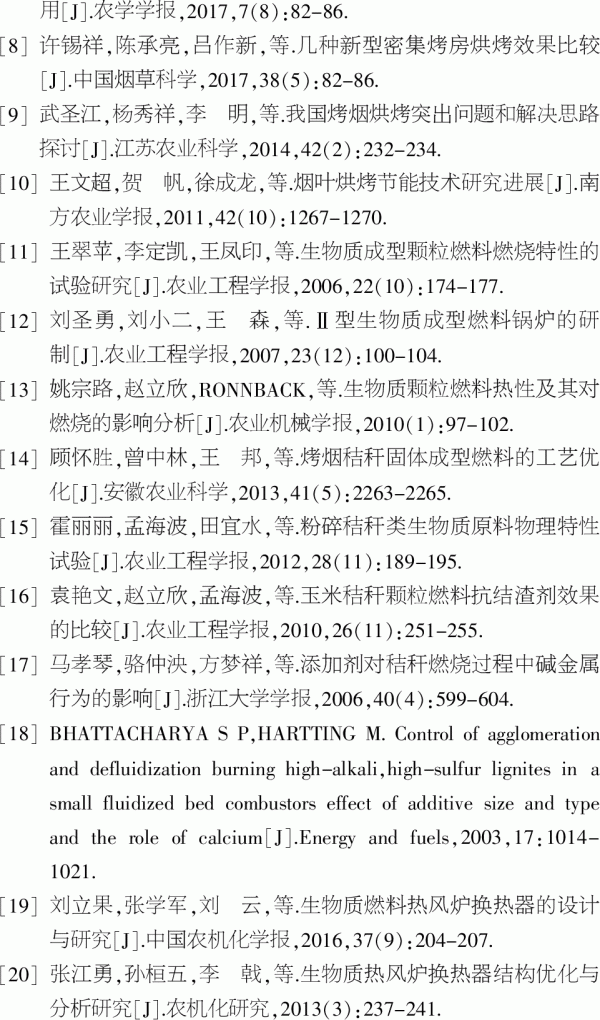 用[J].农学学报，2017，7(8)：82-86.

[8] 许锡祥，陈承亮，吕作新，等.几种新型密集烤房烘烤效果比较[J].中国烟草科学，2017，38(5)：82-86.

[9] 武圣江，杨秀祥，李 明，等.我国烤烟烘烤突出问题和解决思路探讨[J].江苏农业科学，2014，42(2)：232-234.

[10] 王文超，贺 帆，徐成龙，等.烟叶烘烤节能技术研究进展[J].南方农业学报，2011，42(10)：1267-1270.

[11] 王翠苹，李定凯，王凤印，等.生物质成型颗粒燃料燃烧特性的试验研究[J].农业工程学报，2006，22(10)：174-177.

[12] 刘圣勇，刘小二，王 森，等.Ⅱ型生物质成型燃料锅炉的研制[J].农业工程学报，2007，23(12)：100-104.

[13] 姚宗路，赵立欣，RONNBACK，等.生物质颗粒燃料热性及其对燃烧的影响分析[J].农业机械学报，2010(1)：97-102.

[14] 顾怀胜，曾中林，王 邦，等.烤烟秸秆固体成型燃料的工艺优化[J].安徽农业科学，2013，41(5)：2263-2265.

[15] 霍丽丽，孟海波，田宜水，等.粉碎秸秆类生物质原料物理特性试验[J].农业工程学报，2012，28(11)：189-195.

[16] 袁艳文，赵立欣，孟海波，等.玉米秸秆颗粒燃料抗结渣剂效果的比较[J].农业工程学报，2010，26(11)：251-255.

[17] 马孝琴，骆仲泱，方梦祥，等.添加剂对秸秆燃烧过程中碱金属行为的影响[J].浙江大学学报，2006，40(4)：599-604.

[18] BHATTACHARYA S P，HARTTING M. Control of agglomeration and defluidization burning high-alkali，high-sulfur lignites in a small fluidized bed combustors effect of additive size and type and the role of calcium[J].Energy and fuels，2003，17：1014-1021.

[19] 刘立果，张学军，刘 云，等.生物质燃料热风炉换热器的设计与研究[J].中国农机化学报，2016，37(9)：204-207.

[20] 张江勇，孙桓五，李 戟，等.生物质热风炉换热器结构优化与分析研究[J].农机化研究，2013(3)：237-241.